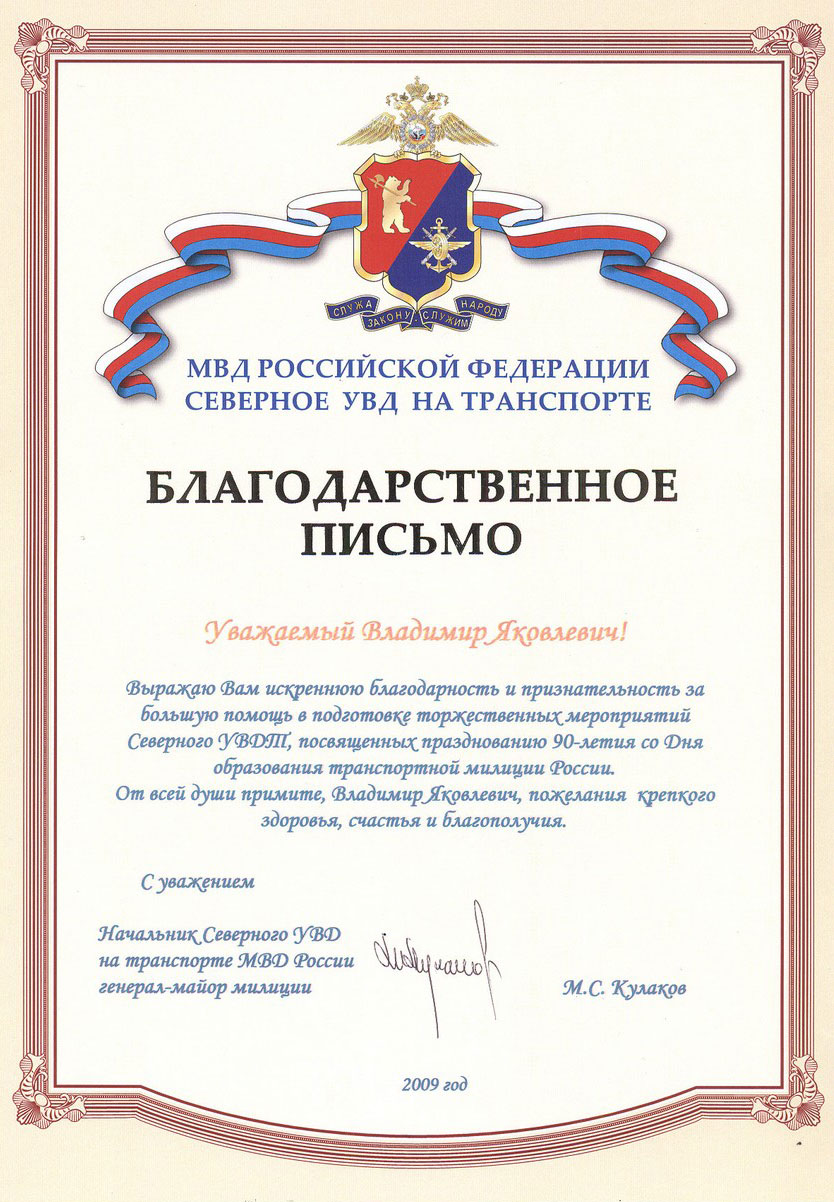 СЛУЖА ЗАКОНУ СЛУЖИМ НАРОДУ

МВД РОССИЙСКОЙ ФЕДЕРАЦИИ
СЕВЕРНОЕ УВД НА ТРАНСПОРТЕ

БЛАГОДАРСТВЕННОЕ ПИСЬМО

Уважаемый Владимир Яковлевич!

Выражаю Вам искреннюю благодарность и признательность за большую помощь в подготовке торжественных мероприятий Северного УВДТ, посвященных празднованию 90-летия со Дня образования транспортной милиции России.
От всей души примите, Владимир Яковлевич, пожелания крепкого здоровья, счастья и благополучия.

С уважением

Начальник Северного УВД
на транспорте МВД России
генерал-майор милиции

М.С. Кулаков

2009 год